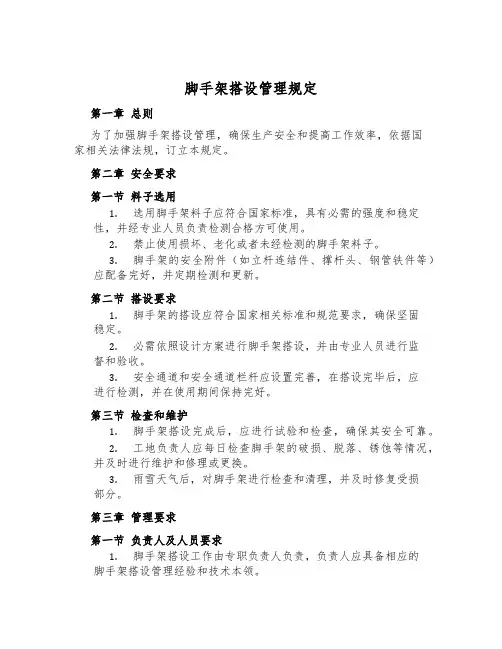 脚手架搭设管理规定

第一章 总则

为了加强脚手架搭设管理，确保生产安全和提高工作效率，依据国家相关法律法规，订立本规定。

第二章 安全要求

第一节 料子选用

1. 选用脚手架料子应符合国家标准，具有必需的强度和稳定性，并经专业人员负责检测合格方可使用。

2. 禁止使用损坏、老化或者未经检测的脚手架料子。

3. 脚手架的安全附件（如立杆连结件、撑杆头、钢管铁件等）应配备完好，并定期检测和更新。

第二节 搭设要求

1. 脚手架的搭设应符合国家相关标准和规范要求，确保坚固稳定。

2. 必需依照设计方案进行脚手架搭设，并由专业人员进行监督和验收。

3. 安全通道和安全通道栏杆应设置完善，在搭设完毕后，应进行检测，并在使用期间保持完好。

第三节 检查和维护

1. 脚手架搭设完成后，应进行试验和检查，确保其安全可靠。

2. 工地负责人应每日检查脚手架的破损、脱落、锈蚀等情况，并及时进行维护和修理或更换。

3. 雨雪天气后，对脚手架进行检查和清理，并及时修复受损部分。

第三章 管理要求

第一节 负责人及人员要求

1. 脚手架搭设工作由专职负责人负责，负责人应具备相应的脚手架搭设管理经验和技术本领。